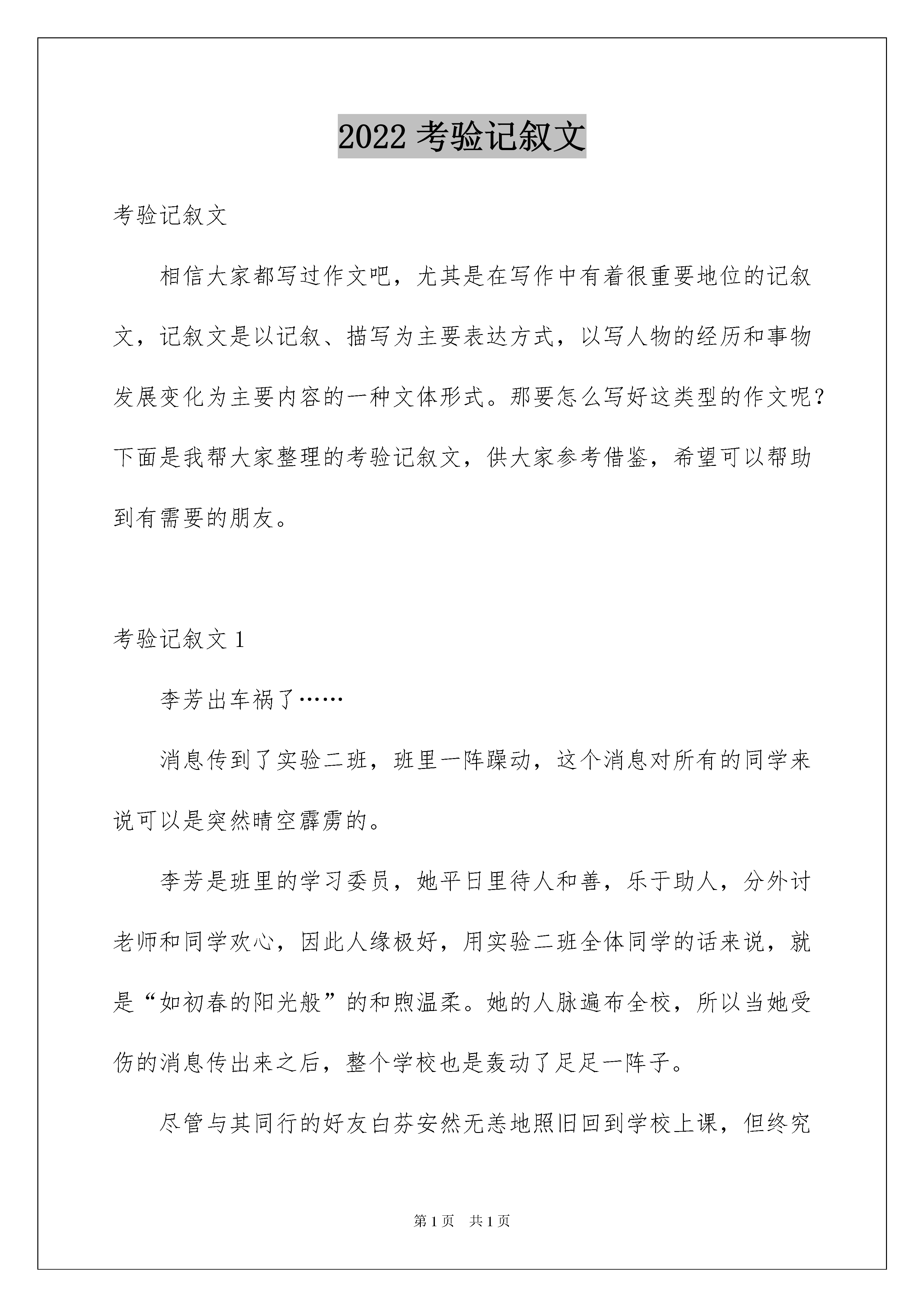 2022考验记叙文

考验记叙文

相信大家都写过作文吧，尤其是在写作中有着很重要地位的记叙文，记叙文是以记叙、描写为主要表达方式，以写人物的经历和事物发展变化为主要内容的一种文体形式。那要怎么写好这类型的作文呢？下面是我帮大家整理的考验记叙文，供大家参考借鉴，希望可以帮助到有需要的朋友。

考验记叙文1

李芳出车祸了……

消息传到了实验二班，班里一阵躁动，这个消息对所有的同学来说可以是突然晴空霹雳的。

李芳是班里的学习委员，她平日里待人和善，乐于助人，分外讨老师和同学欢心，因此人缘极好，用实验二班全体同学的话来说，就是“如初春的阳光般”的和煦温柔。她的人脉遍布全校，所以当她受伤的消息传出来之后，整个学校也是轰动了足足一阵子。

尽管与其同行的好友白芬安然无恙地照旧回到学校上课，但终究

第1页 共1页